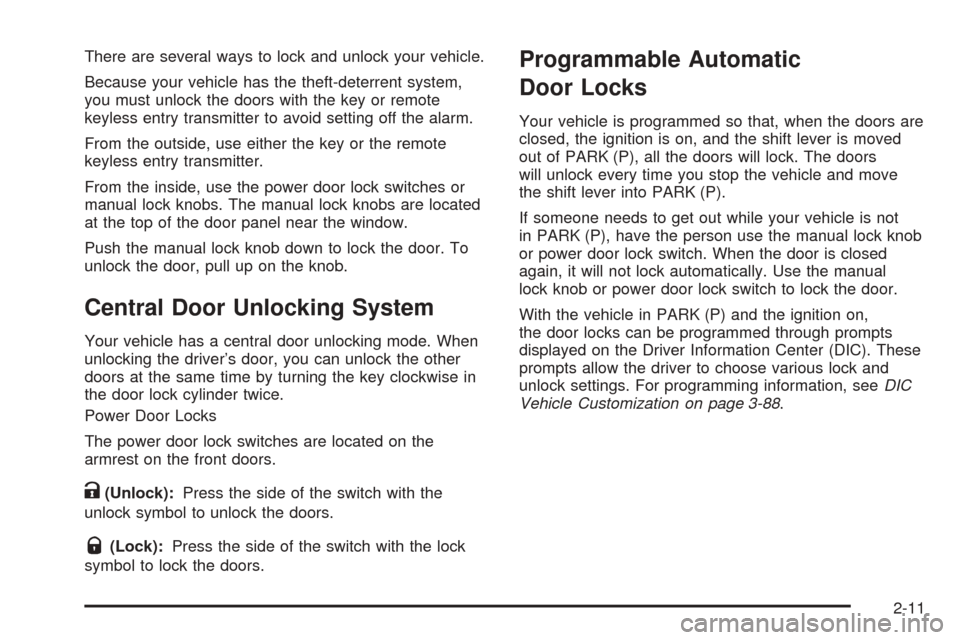 There are several ways to lock and unlock your vehicle.

Because your vehicle has the theft-deterrent system, you must unlock the doors with the key or remote keyless entry transmitter to avoid setting off the alarm.

From the outside, use either the key or the remote keyless entry transmitter.

From the inside, use the power door lock switches or manual lock knobs. The manual lock knobs are located at the top of the door panel near the window.

Push the manual lock knob down to lock the door. To unlock the door, pull up on the knob.

Central Door Unlocking System

Your vehicle has a central door unlocking mode. When unlocking the driver's door, you can unlock the other doors at the same time by turning the key clockwise in the door lock cylinder twice.

Power Door Locks

The power door lock switches are located on the armrest on the front doors.

(Unlock): Press the side of the switch with the unlock symbol to unlock the doors.

(Lock): Press the side of the switch with the lock symbol to lock the doors.

Programmable Automatic Door Locks

Your vehicle is programmed so that, when the doors are closed, the ignition is on, and the shift lever is moved out of PARK (P), all the doors will lock. The doors will unlock every time you stop the vehicle and move the shift lever into PARK (P).

If someone needs to get out while your vehicle is not in PARK (P), have the person use the manual lock knob or power door lock switch. When the door is closed again, it will not lock automatically. Use the manual lock knob or power door lock switch to lock the door.

With the vehicle in PARK (P) and the ignition on, the door locks can be programmed through prompts displayed on the Driver Information Center (DIC). These prompts allow the driver to choose various lock and unlock settings. For programming information, see DIC Vehicle Customization on page 3-88.

2-11

carmanualsonline.info